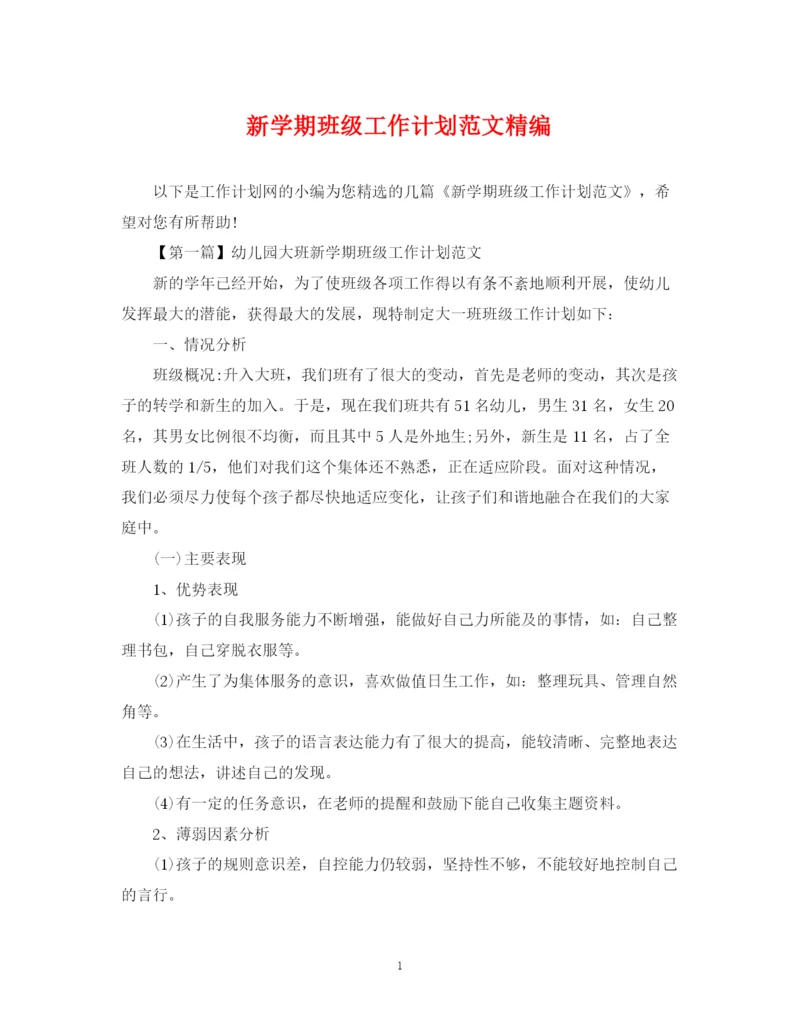 新学期班级工作计划范文精编

以下是工作计划网的小编为您精选的几篇《新学期班级工作计划范文》，希望对您有所帮助！

【第一篇】幼儿园大班新学期班级工作计划范文

新的学年已经开始，为了使班级各项工作得以有条不紊地顺利开展，使幼儿发挥最大的潜能，获得最大的发展，现特制定大一班班级工作计划如下：

一、情况分析

班级概况:升入大班，我们班有了很大的变动，首先是老师的变动，其次是孩子的转学和新生的加入。于是，现在我们班共有51名幼儿，男生31名，女生20名，其男女比例很不均衡，而且其中5人是外地生;另外，新生是11名，占了全班人数的1/5，他们对我们这个集体还不熟悉，正在适应阶段。面对这种情况，我们必须尽力使每个孩子都尽快地适应变化，让孩子们和谐地融合在我们的大家庭中。

(一)主要表现

1、优势表现

⑴孩子的自我服务能力不断增强，能做好自己力所能及的事情，如：自己整理书包，自己穿脱衣服等。

⑵产生了为集体服务的意识，喜欢做值日生工作，如：整理玩具、管理自然角等。

⑶在生活中，孩子的语言表达能力有了很大的提高，能较清晰、完整地表达自己的想法，讲述自己的发现。

⑷有一定的任务意识，在老师的提醒和鼓励下能自己收集主题资料。

2、薄弱因素分析

⑴孩子的规则意识差，自控能力仍较弱，坚持性不够，不能较好地控制自己的言行。

1